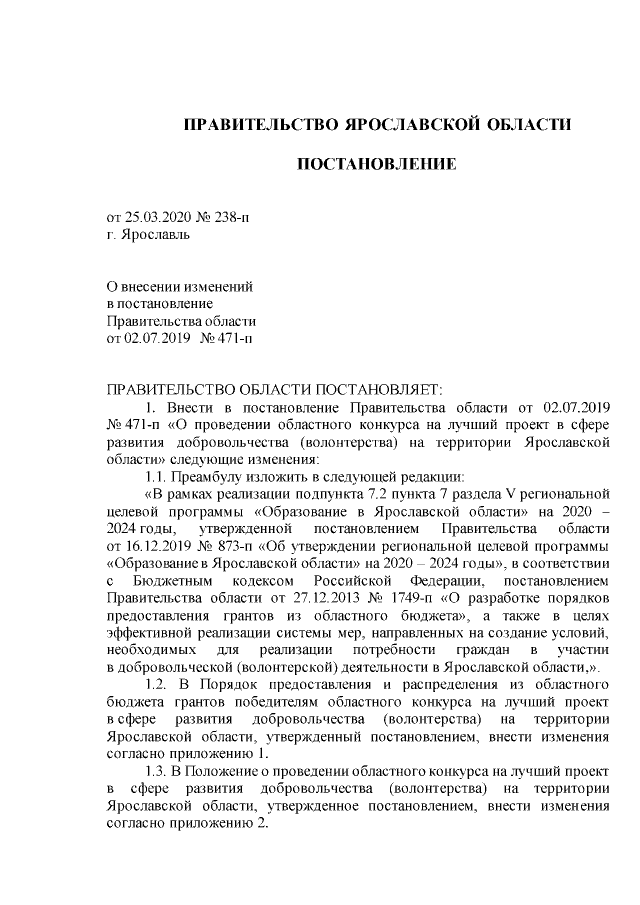 ПРАВИТЕЛЬСТВО ЯРОСЛАВСКОЙ ОБЛАСТИ

ПОСТАНОВЛЕНИЕ

от 25.03.2020 № 238-п
г. Ярославль

О внесении изменений
в постановление
Правительства области
от 02.07.2019 № 471-п

ПРАВИТЕЛЬСТВО ОБЛАСТИ ПОСТАНОВЛЯЕТ:

1. Внести в постановление Правительства области от 02.07.2019 № 471-п «О проведении областного конкурса на лучший проект в сфере развития добровольчества (волонтерства) на территории Ярославской области» следующие изменения:

1.1. Преамбулу изложить в следующей редакции:

«В рамках реализации подпункта 7.2 пункта 7 раздела V региональной целевой программы «Образование в Ярославской области» на 2020 – 2024 годы, утвержденной постановлением Правительства области от 16.12.2019 № 873-п «Об утверждении региональной целевой программы «Образование в Ярославской области» на 2020 – 2024 годы», в соответствии с Бюджетным кодексом Российской Федерации, постановлением Правительства области от 27.12.2013 № 1749-п «О разработке порядков предоставления грантов из областного бюджета», а также в целях эффективной реализации системы мер, направленных на создание условий, необходимых для реализации потребности граждан в участии в добровольческой (волонтерской) деятельности в Ярославской области,».

1.2. В Порядок предоставления и распределения из областного бюджета грантов победителям областного конкурса на лучший проект в сфере развития добровольчества (волонтерства) на территории Ярославской области, утвержденный постановлением, внести изменения согласно приложению 1.

1.3. В Положение о проведении областного конкурса на лучший проект в сфере развития добровольчества (волонтерства) на территории Ярославской области, утвержденное постановлением, внести изменения согласно приложению 2.